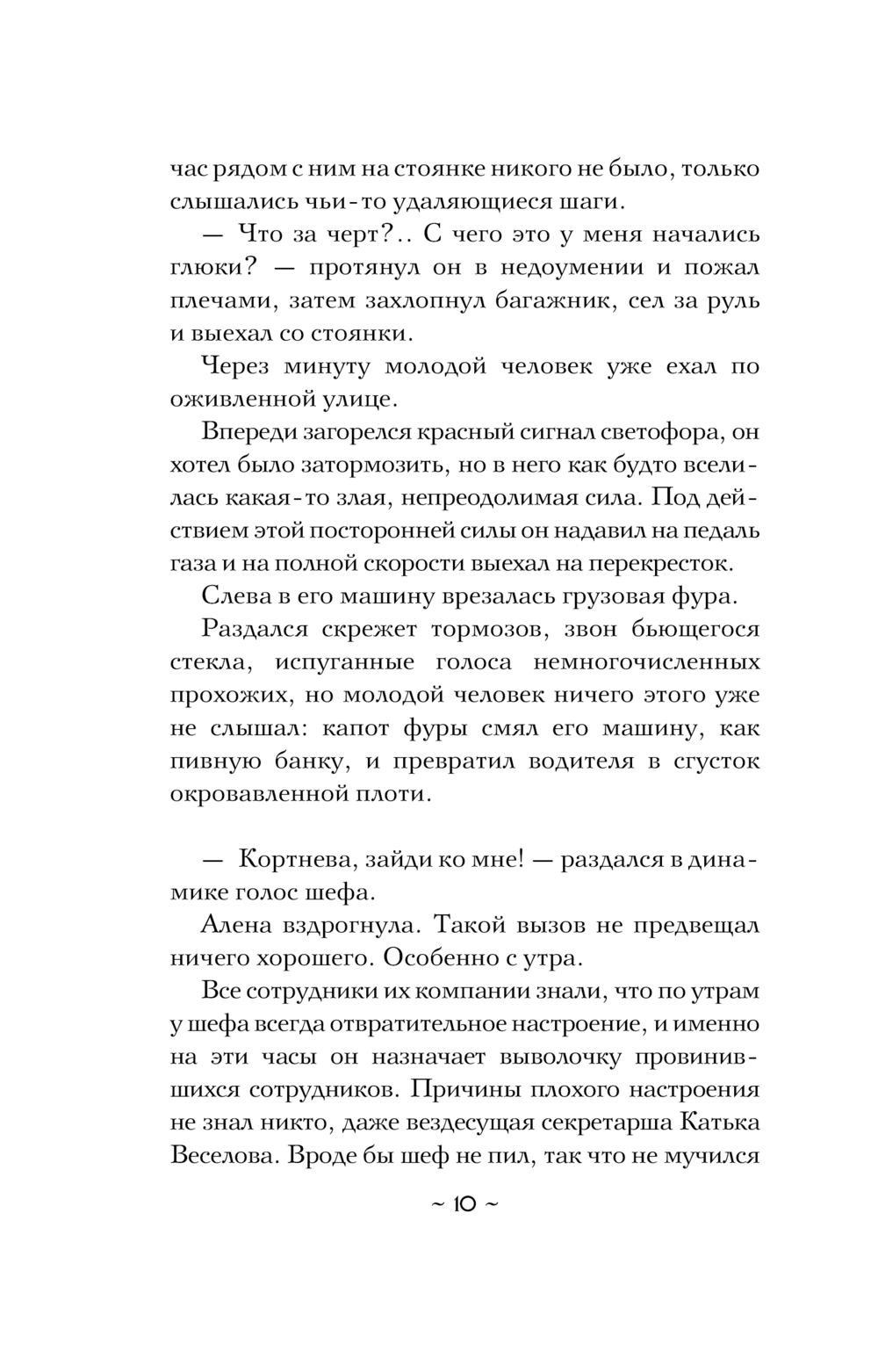 час рядом с ним на стоянке никого не было, только слышались чьи-то удаляющиеся шаги.

— Что за черт?.. С чего это у меня начались глюки? — протянул он в недоумении и пожал плечами, затем захлопнул багажник, сел за руль и выехал со стоянки.

Через минуту молодой человек уже ехал по оживленной улице.

Впереди загорелся красный сигнал светофора, он хотел было затормозить, но в него как будто вселилась какая-то злая, непреодолимая сила. Под действием этой посторонней силы он надавил на педаль газа и на полной скорости выехал на перекресток.

Слева в его машину врезалась грузовая фура.

Раздался скрежет тормозов, звон бьющегося стекла, испуганные голоса немногочисленных прохожих, но молодой человек ничего этого уже не слышал: капот фуры смял его машину, как пивную банку, и превратил водителя в сгусток окровавленной плоти.

— Кортнева, зайди ко мне! — раздался в динамике голос шефа.

Алена вздрогнула. Такой вызов не предвещал ничего хорошего. Особенно с утра.

Все сотрудники их компании знали, что по утрам у шефа всегда отвратительное настроение, и именно на эти часы он назначает выволочку провинившихся сотрудников. Причины плохого настроения не знал никто, даже вездесущая секретарша Катька Веселова. Вроде бы шеф не пил, так что не мучился

~ 10 ~